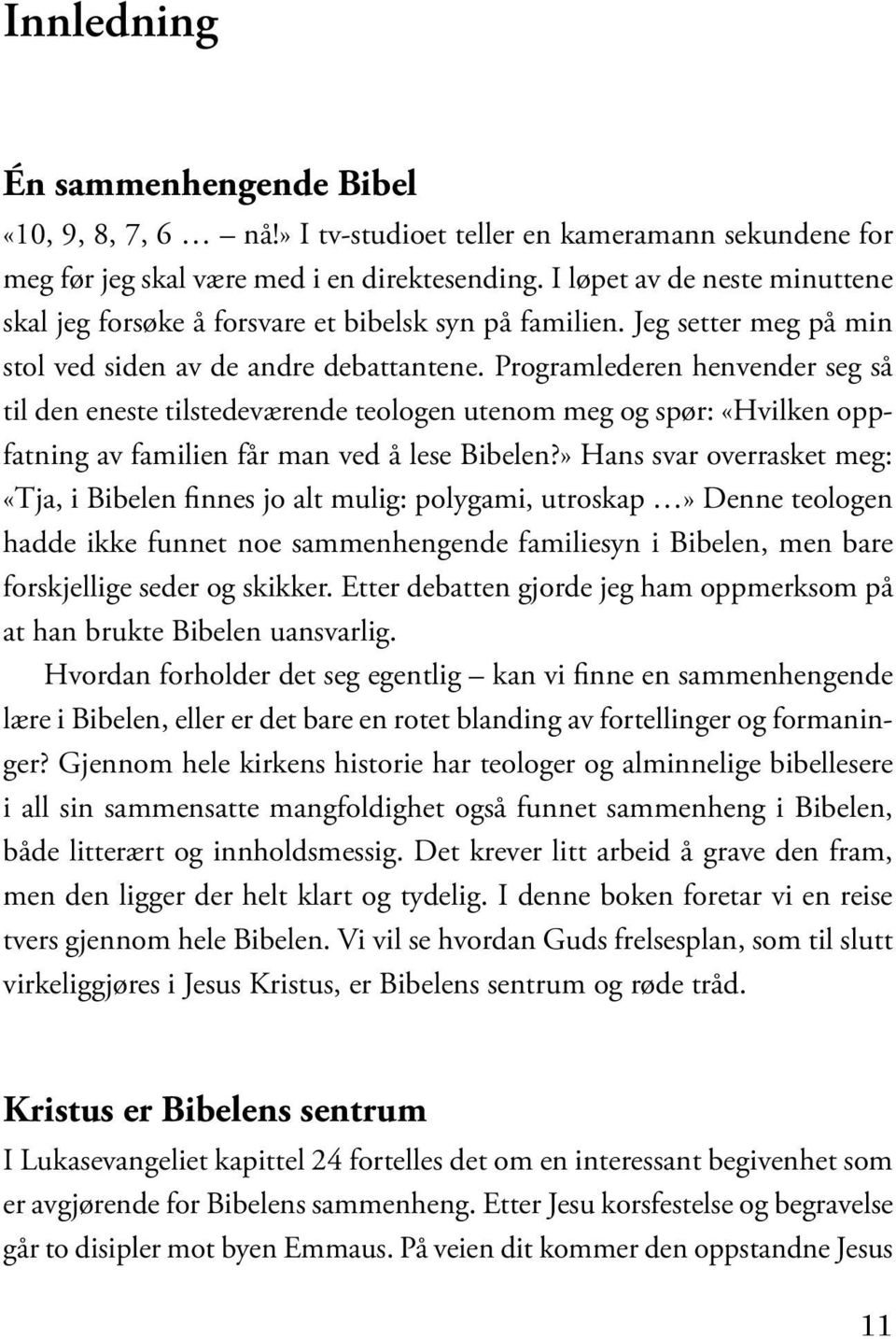 Innledning

Én sammenhengende Bibel

«10, 9, 8, 7, 6 … – nå!» I tv-studioet teller en kameramann sekundene for meg før jeg skal være med i en direktesending. I løpet av de neste minuttene skal jeg forsøke å forsvare et bibelsk syn på familien. Jeg setter meg på min stol ved siden av de andre debattantene. Programlederen henvender seg så til den eneste tilstedeværende teologen utenom meg og spør: «Hvilken oppfatning av familien får man ved å lese Bibelen?» Hans svar overrasket meg: «Tja, i Bibelen finnes jo alt mulig: polygami, utroskap …» Denne teologen hadde ikke funnet noe sammenhengende familiesyn i Bibelen, men bare forskjellige seder og skikker. Etter debatten gjorde jeg ham oppmerksom på at han brukte Bibelen uansvarlig.

Hvordan forholder det seg egentlig – kan vi finne en sammenhengende lære i Bibelen, eller er det bare en rotet blanding av fortellinger og formaninger? Gjennom hele kirkens historie har teologer og alminnelige bibellesere i all sin sammensatte mangfoldighet også funnet sammenheng i Bibelen, både litterært og innholdsmessig. Det krever litt arbeid å grave den fram, men den ligger der helt klart og tydelig. I denne boken foretar vi en reise tvers gjennom hele Bibelen. Vi vil se hvordan Guds frelsesplan, som til slutt virkeliggjøres i Jesus Kristus, er Bibelens sentrum og røde tråd.

Kristus er Bibelens sentrum

I Lukasevangeliet kapittel 24 fortelles det om en interessant begivenhet som er avgjørende for Bibelens sammenheng. Etter Jesu korsfestelse og begravelse går to disipler mot byen Emmaus. På veien dit kommer den oppstandne Jesus

11